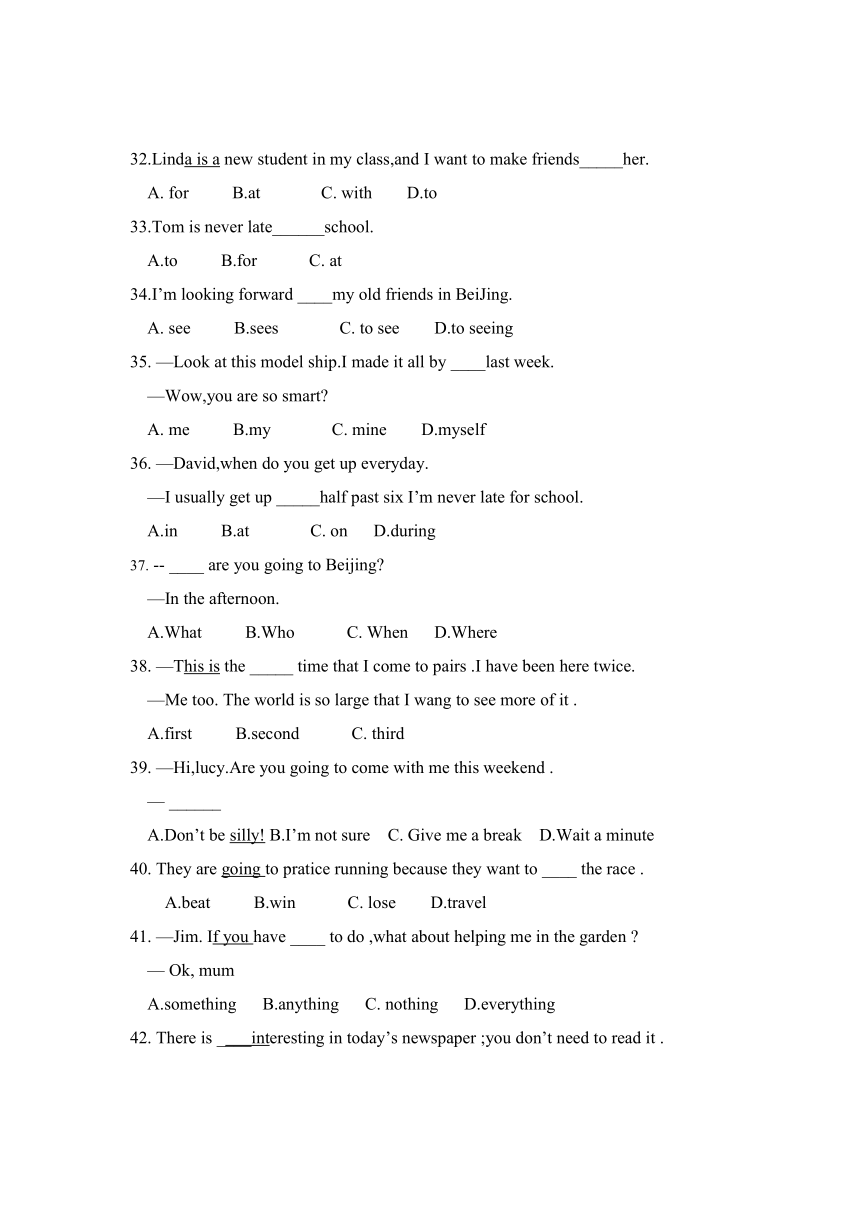 32.Linda is a new student in my class,and I want to make friends_____her.

A. for B.at C. with D.to

33.Tom is never late______school.

A.to B.for C. at

34.I'm looking forward ____my old friends in BeiJing.

A. see B.sees C. to see D.to seeing

35. —Look at this model ship.I made it all by ____last week.

—Wow,you are so smart?

A. me B.my C. mine D.myself

36. —David,when do you get up everyday.

—I usually get up _____half past six I'm never late for school.

A.in B.at C. on D.during

37. -- ____ are you going to Beijing?

—In the afternoon.

A.What B.Who C. When D.Where

38. —This is the _____ time that I come to pairs .I have been here twice.

—Me too. The world is so large that I wang to see more of it .

A.first B.second C. third

39. —Hi,lucy.Are you going to come with me this weekend .

— ______

A.Don't be silly! B.I'm not sure C. Give me a break D.Wait a minute

40. They are going to pratice running because they want to ____ the race .

A.beat B.win C. lose D.travel

41. —Jim. If you have ____ to do ,what about helping me in the garden ?

— Ok, mum

A.something B.anything C. nothing D.everything

42. There is ____interesting in today's newspaper ;you don't need to read it .